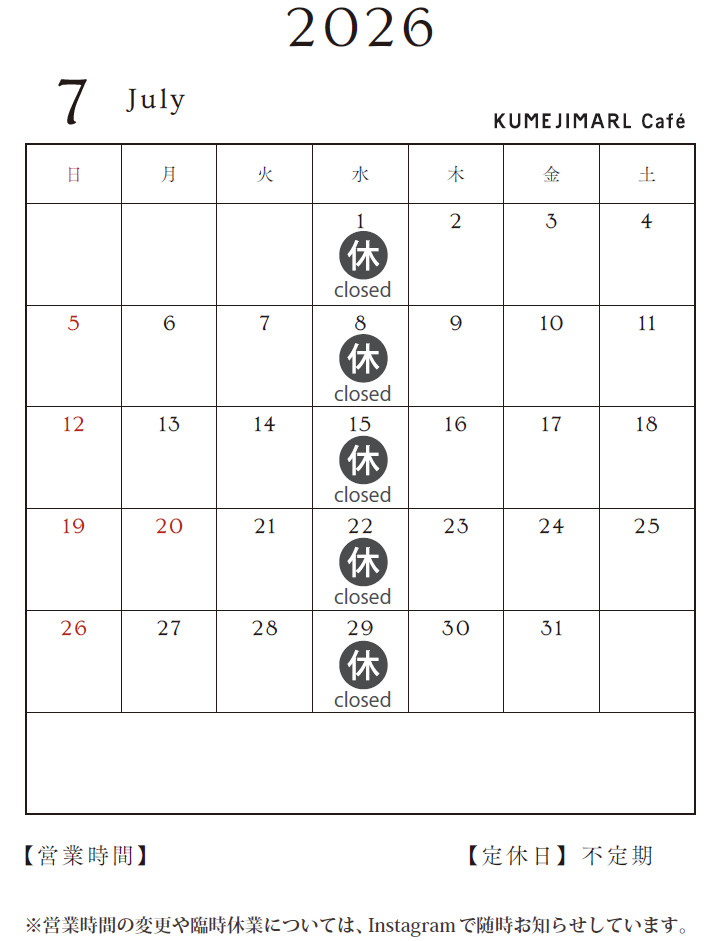 2026

7 July

KUMEJIMARL Café

| 日 | 月 | 火 | 水 | 木 | 金 | 土 |
|---|---|---|---|---|---|---|
|  |  |  | 1 休 closed | 2 | 3 | 4 |
| 5 | 6 | 7 | 8 休 closed | 9 | 10 | 11 |
| 12 | 13 | 14 | 15 休 closed | 16 | 17 | 18 |
| 19 | 20 | 21 | 22 休 closed | 23 | 24 | 25 |
| 26 | 27 | 28 | 29 休 closed | 30 | 31 |  |

【営業時間】 【定休日】不定期

※営業時間の変更や臨時休業については、Instagramで随時お知らせしています。